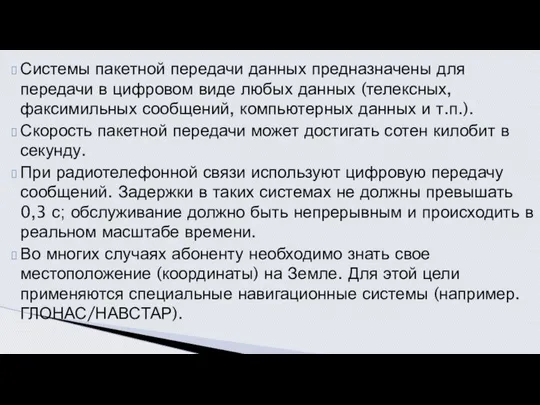 Системы пакетной передачи данных предназначены для передачи в цифровом виде любых данных (телексных, факсимильных сообщений, компьютерных данных и т.п.).

Скорость пакетной передачи может достигать сотен килобит в секунду.

При радиотелефонной связи используют цифровую передачу сообщений. Задержки в таких системах не должны превышать 0,3 с; обслуживание должно быть непрерывным и происходить в реальном масштабе времени.

Во многих случаях абоненту необходимо знать свое местоположение (координаты) на Земле. Для этой цели применяются специальные навигационные системы (например. ГЛОНАС/НАВСТАР).